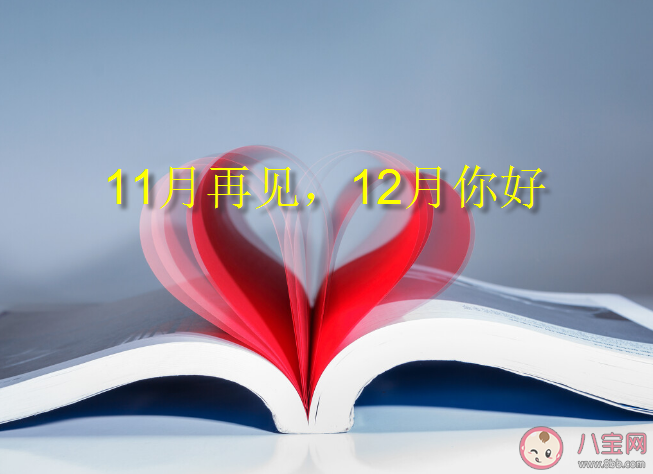 11月再见，12月你好

八宝网
www.8bb.com